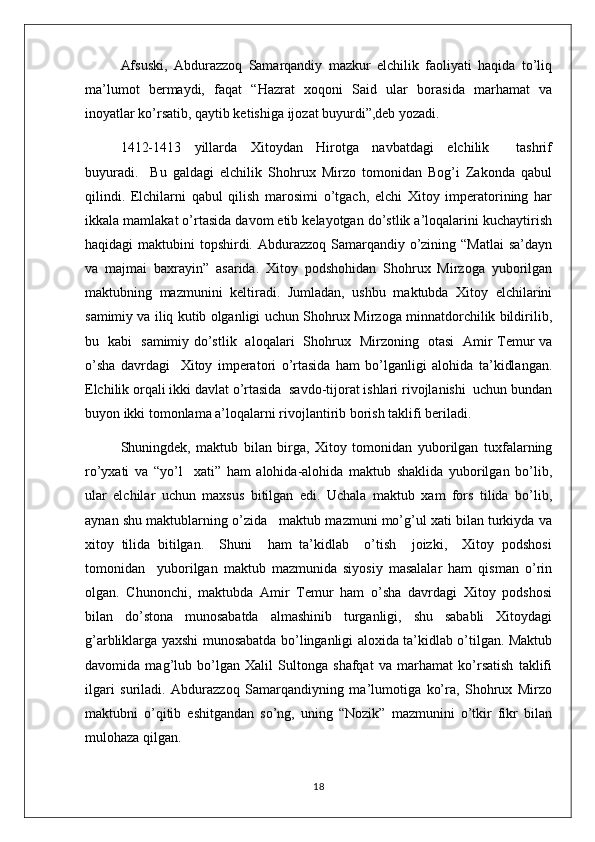 Afsuski, Abdurazzoq Samarqandiy mazkur elchilik faoliyati haqida to’liq ma’lumot bermaydi, faqat “Hazrat xoqoni Said ular borasida marhamat va inoyatlar ko’rsatib, qaytib ketishiga ijozat buyurdi”,deb yozadi.

1412-1413 yillarda Xitoydan Hirotga navbatdagi elchilik tashrif buyuradi. Bu galdagi elchilik Shohrux Mirzo tomonidan Bog’i Zakonda qabul qilindi. Elchilarni qabul qilish marosimi o’tgach, elchi Xitoy imperatorining har ikkala mamlakat o’rtasida davom etib kelayotgan do’stlik a’loqalarini kuchaytirish haqidagi maktubini topshirdi. Abdurazzoq Samarqandiy o’zining “Matlai sa’dayn va majmai baxrayin” asarida. Xitoy podshohidan Shohrux Mirzoga yuborilgan maktubning mazmunini keltiradi. Jumladan, ushbu maktubda Xitoy elchilarini samimiy va iliq kutib olganligi uchun Shohrux Mirzoga minnatdorchilik bildirilib, bu kabi samimiy do’stlik aloqalari Shohrux Mirzoning otasi Amir Temur va o’sha davrdagi Xitoy imperatori o’rtasida ham bo’lganligi alohida ta’kidlangan. Elchilik orqali ikki davlat o’rtasida savdo-tijorat ishlari rivojlanishi uchun bundan buyon ikki tomonlama a’loqalarni rivojlantirib borish taklifi beriladi.

Shuningdek, maktub bilan birga, Xitoy tomonidan yuborilgan tuxfalarning ro’yxati va “yo’l xati” ham alohida-alohida maktub shaklida yuborilgan bo’lib, ular elchilar uchun maxsus bitilgan edi. Uchala maktub xam fors tilida bo’lib, aynan shu maktublarning o’zida maktub mazmuni mo’g’ul xati bilan turkiyda va xitoy tilida bitilgan. Shuni ham ta’kidlab o’tish joizki, Xitoy podshosi tomonidan yuborilgan maktub mazmunida siyosiy masalalar ham qisman o’rin olgan. Chunonchi, maktubda Amir Temur ham o’sha davrdagi Xitoy podshosi bilan do’stona munosabatda almashinib turganligi, shu sababli Xitoydagi g’arbliklarga yaxshi munosabatda bo’linganligi aloxida ta’kidlab o’tilgan. Maktub davomida mag’lub bo’lgan Xalil Sultonga shafqat va marhamat ko’rsatish taklifi ilgari suriladi. Abdurazzoq Samarqandiyning ma’lumotiga ko’ra, Shohrux Mirzo maktubni o’qitib eshitgandan so’ng, uning “Nozik” mazmunini o’tkir fikr bilan mulohaza qilgan.

18